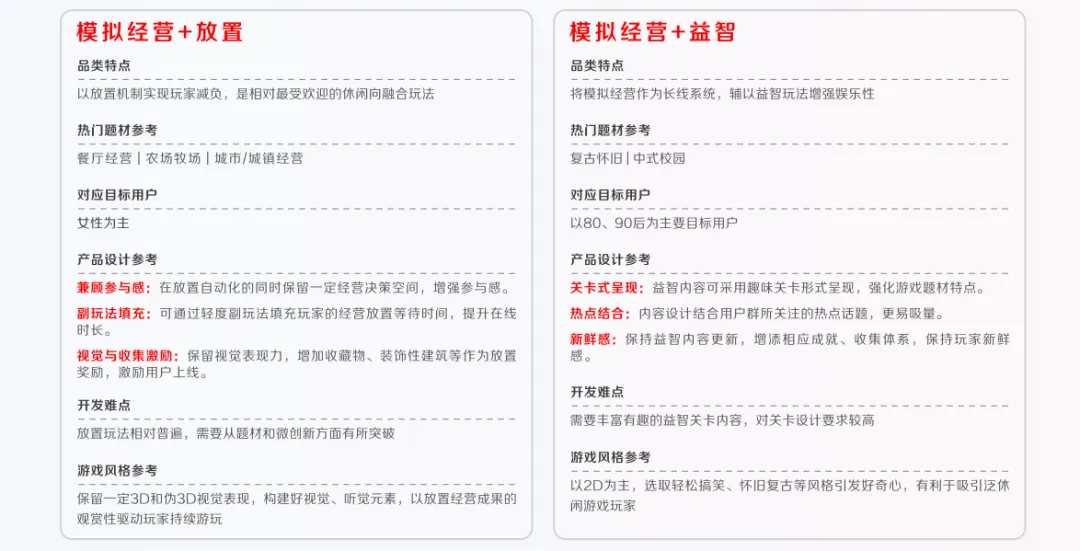 模拟经营+放置

品类特点

以放置机制实现玩家减负，是相对最受欢迎的休闲向融合玩法

热门题材参考

餐厅经营 | 农场牧场 | 城市/城镇经营

对应目标用户

女性为主

产品设计参考

兼顾参与感：在放置自动化的同时保留一定经营决策空间，增强参与感。

副玩法填充：可通过轻度副玩法填充玩家的经营放置等待时间，提升在线时长。

视觉与收集激励：保留视觉表现力，增加收藏物、装饰性建筑等作为放置奖励，激励用户上线。

开发难点

放置玩法相对普遍，需要从题材和微创新方面有所突破

游戏风格参考

保留一定3D和伪3D视觉表现，构建好视觉、听觉元素，以放置经营成果的观赏性驱动玩家持续游玩

模拟经营+益智

品类特点

将模拟经营作为长线系统，辅以益智玩法增强娱乐性

热门题材参考

复古怀旧 | 中式校园

对应目标用户

以80、90后为主要目标用户

产品设计参考

关卡式呈现：益智内容可采用趣味关卡形式呈现，强化游戏题材特点。

热点结合：内容设计结合用户群所关注的热点话题，更易吸量。

新鲜感：保持益智内容更新，增添相应成就、收集体系，保持玩家新鲜感。

开发难点

需要丰富有趣的益智关卡内容，对关卡设计要求较高

游戏风格参考

以2D为主，选取轻松搞笑、怀旧复古等风格引发好奇心，有利于吸引泛休闲游戏玩家